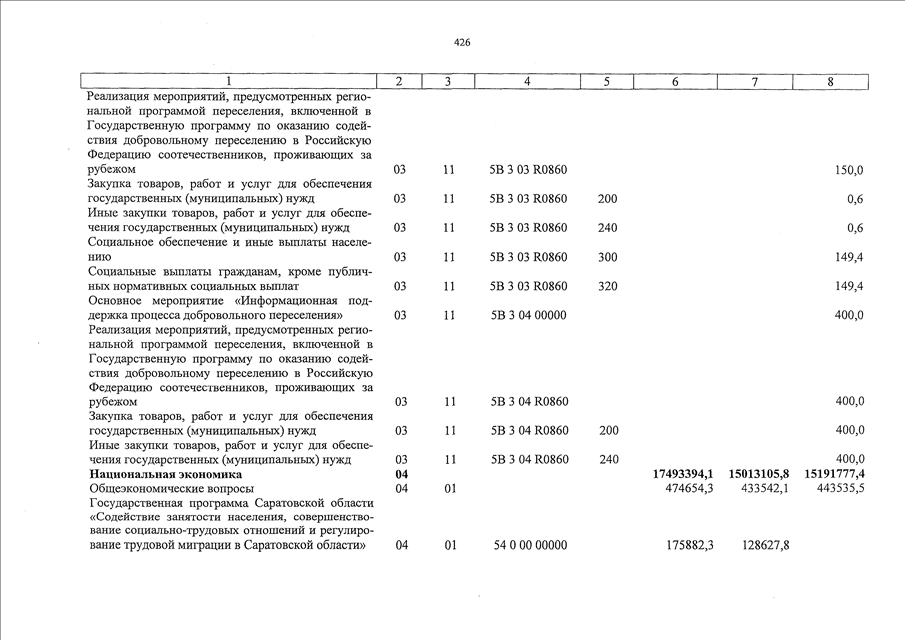 426

| 1 | 2 | 3 | 4 | 5 | 6 | 7 | 8 |
|---|---|---|---|---|---|---|---|
| Реализация мероприятий, предусмотренных региональной программой переселения, включенной в Государственную программу по оказанию содействия добровольному переселению в Российскую Федерацию соотечественников, проживающих за рубежом | 03 | 11 | 5В 3 03 R0860 | | | | 150,0 |
| Закупка товаров, работ и услуг для обеспечения государственных (муниципальных) нужд | 03 | 11 | 5В 3 03 R0860 | 200 | | | 0,6 |
| Иные закупки товаров, работ и услуг для обеспечения государственных (муниципальных) нужд | 03 | 11 | 5В 3 03 R0860 | 240 | | | 0,6 |
| Социальное обеспечение и иные выплаты населению | 03 | 11 | 5В 3 03 R0860 | 300 | | | 149,4 |
| Социальные выплаты гражданам, кроме публичных нормативных социальных выплат | 03 | 11 | 5В 3 03 R0860 | 320 | | | 149,4 |
| Основное мероприятие «Информационная поддержка процесса добровольного переселения» | 03 | 11 | 5В 3 04 00000 | | | | 400,0 |
| Реализация мероприятий, предусмотренных региональной программой переселения, включенной в Государственную программу по оказанию содействия добровольному переселению в Российскую Федерацию соотечественников, проживающих за рубежом | 03 | 11 | 5В 3 04 R0860 | | | | 400,0 |
| Закупка товаров, работ и услуг для обеспечения государственных (муниципальных) нужд | 03 | 11 | 5В 3 04 R0860 | 200 | | | 400,0 |
| Иные закупки товаров, работ и услуг для обеспечения государственных (муниципальных) нужд | 03 | 11 | 5В 3 04 R0860 | 240 | | | 400,0 |
| **Национальная экономика** | **04** | | | | **17493394,1** | **15013105,8** | **15191777,4** |
| Общеэкономические вопросы | 04 | 01 | | | 474654,3 | 433542,1 | 443535,5 |
| Государственная программа Саратовской области «Содействие занятости населения, совершенствование социально-трудовых отношений и регулирование трудовой миграции в Саратовской области» | 04 | 01 | 54 0 00 00000 | | 175882,3 | 128627,8 | |